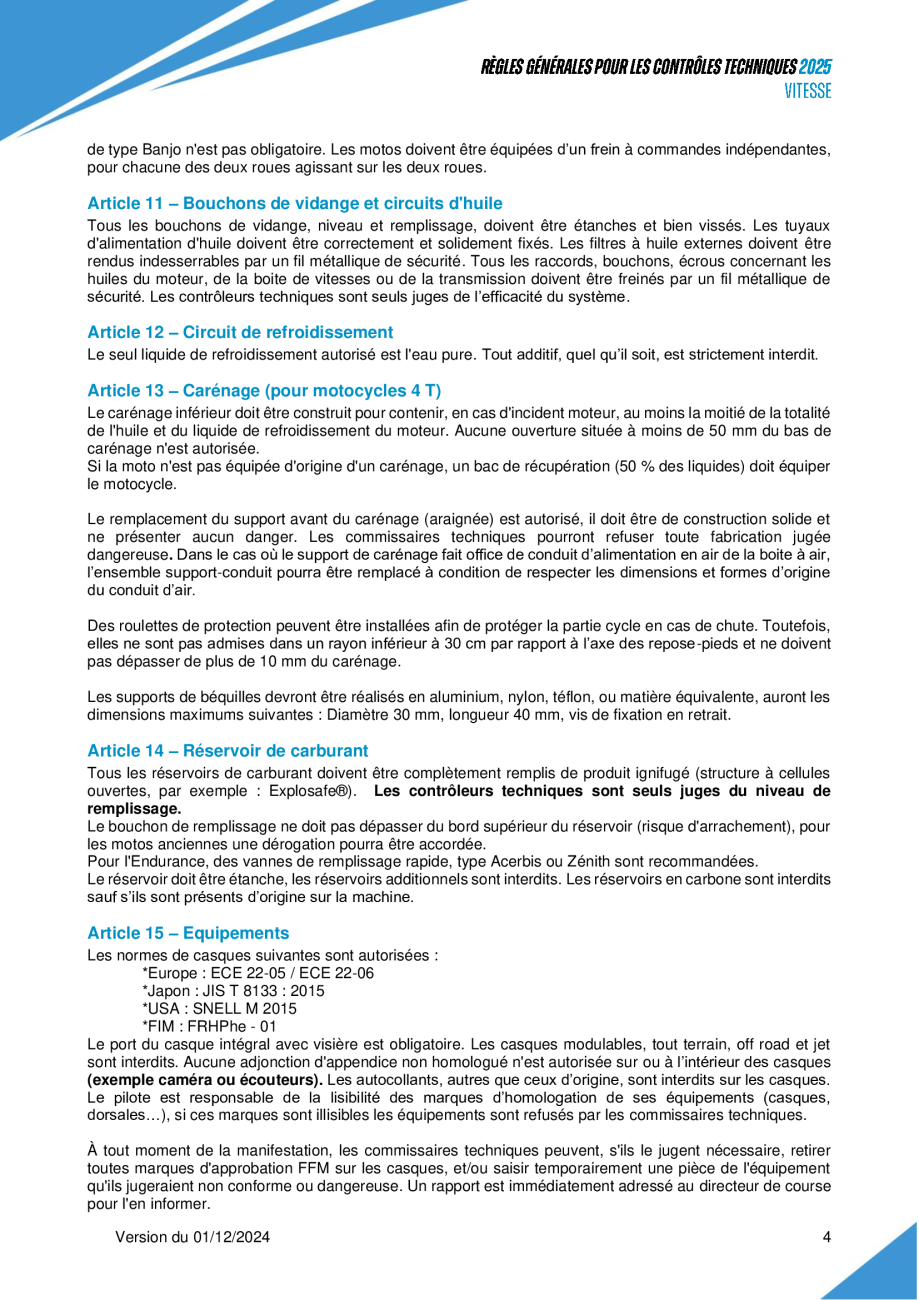 RÈGLES GÉNÉRALES POUR LES CONTRÔLES TECHNIQUES 2025
VITESSE

de type Banjo n'est pas obligatoire. Les motos doivent être équipées d'un frein à commandes indépendantes, pour chacune des deux roues agissant sur les deux roues.

Article 11 – Bouchons de vidange et circuits d'huile
Tous les bouchons de vidange, niveau et remplissage, doivent être étanches et bien vissés. Les tuyaux d'alimentation d'huile doivent être correctement et solidement fixés. Les filtres à huile externes doivent être rendus indesserrables par un fil métallique de sécurité. Tous les raccords, bouchons, écrous concernant les huiles du moteur, de la boite de vitesses ou de la transmission doivent être freinés par un fil métallique de sécurité. Les contrôleurs techniques sont seuls juges de l'efficacité du système.

Article 12 – Circuit de refroidissement
Le seul liquide de refroidissement autorisé est l'eau pure. Tout additif, quel qu'il soit, est strictement interdit.

Article 13 – Carénage (pour motocycles 4 T)
Le carénage inférieur doit être construit pour contenir, en cas d'incident moteur, au moins la moitié de la totalité de l'huile et du liquide de refroidissement du moteur. Aucune ouverture située à moins de 50 mm du bas de carénage n'est autorisée.
Si la moto n'est pas équipée d'origine d'un carénage, un bac de récupération (50 % des liquides) doit équiper le motocycle.

Le remplacement du support avant du carénage (araignée) est autorisé, il doit être de construction solide et ne présenter aucun danger. Les commissaires techniques pourront refuser toute fabrication jugée dangereuse. Dans le cas où le support de carénage fait office de conduit d'alimentation en air de la boite à air, l'ensemble support-conduit pourra être remplacé à condition de respecter les dimensions et formes d'origine du conduit d'air.

Des roulettes de protection peuvent être installées afin de protéger la partie cycle en cas de chute. Toutefois, elles ne sont pas admises dans un rayon inférieur à 30 cm par rapport à l'axe des repose-pieds et ne doivent pas dépasser de plus de 10 mm du carénage.

Les supports de béquilles devront être réalisés en aluminium, nylon, téflon, ou matière équivalente, auront les dimensions maximums suivantes : Diamètre 30 mm, longueur 40 mm, vis de fixation en retrait.

Article 14 – Réservoir de carburant
Tous les réservoirs de carburant doivent être complètement remplis de produit ignifugé (structure à cellules ouvertes, par exemple : Explosafe®). Les contrôleurs techniques sont seuls juges du niveau de remplissage.
Le bouchon de remplissage ne doit pas dépasser du bord supérieur du réservoir (risque d'arrachement), pour les motos anciennes une dérogation pourra être accordée.
Pour l'Endurance, des vannes de remplissage rapide, type Acerbis ou Zénith sont recommandées.
Le réservoir doit être étanche, les réservoirs additionnels sont interdits. Les réservoirs en carbone sont interdits sauf s'ils sont présents d'origine sur la machine.

Article 15 – Equipements
Les normes de casques suivantes sont autorisées :
*Europe : ECE 22-05 / ECE 22-06
*Japon : JIS T 8133 : 2015
*USA : SNELL M 2015
*FIM : FRHPhe - 01
Le port du casque intégral avec visière est obligatoire. Les casques modulables, tout terrain, off road et jet sont interdits. Aucune adjonction d'appendice non homologué n'est autorisée sur ou à l'intérieur des casques (exemple caméra ou écouteurs). Les autocollants, autres que ceux d'origine, sont interdits sur les casques. Le pilote est responsable de la lisibilité des marques d'homologation de ses équipements (casques, dorsales…), si ces marques sont illisibles les équipements sont refusés par les commissaires techniques.

À tout moment de la manifestation, les commissaires techniques peuvent, s'ils le jugent nécessaire, retirer toutes marques d'approbation FFM sur les casques, et/ou saisir temporairement une pièce de l'équipement qu'ils jugeraient non conforme ou dangereuse. Un rapport est immédiatement adressé au directeur de course pour l'en informer.

Version du 01/12/2024
4